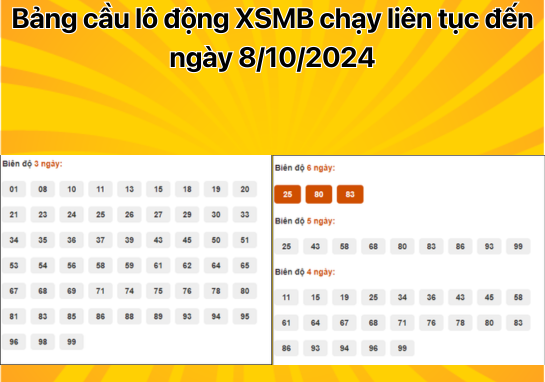 Bảng cầu lô động XSMB chạy liên tục đến ngày 8/10/2024

Biên độ 3 ngày:

01 08 10 11 13 15 18 19 20
21 23 24 25 26 27 29 30 33
34 35 36 37 39 43 45 50 51
53 54 56 58 59 61 62 64 65
67 68 69 71 74 75 76 78 80
81 83 85 86 88 89 93 94 95
96 98 99

Biên độ 6 ngày:

25 80 83

Biên độ 5 ngày:

25 43 58 68 80 83 86 93 99

Biên độ 4 ngày:

11 15 19 25 34 36 43 45 58
61 64 67 68 71 76 78 80 83
86 93 94 96 99